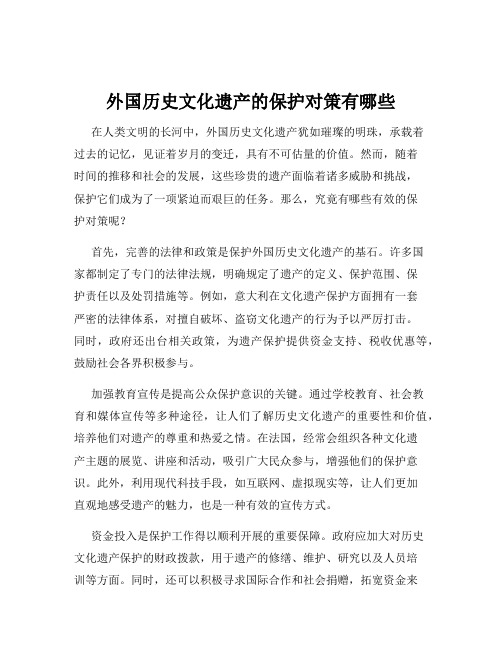 外国历史文化遗产的保护对策有哪些

在人类文明的长河中，外国历史文化遗产犹如璀璨的明珠，承载着过去的记忆，见证着岁月的变迁，具有不可估量的价值。然而，随着时间的推移和社会的发展，这些珍贵的遗产面临着诸多威胁和挑战，保护它们成为了一项紧迫而艰巨的任务。那么，究竟有哪些有效的保护对策呢？

首先，完善的法律和政策是保护外国历史文化遗产的基石。许多国家都制定了专门的法律法规，明确规定了遗产的定义、保护范围、保护责任以及处罚措施等。例如，意大利在文化遗产保护方面拥有一套严密的法律体系，对擅自破坏、盗窃文化遗产的行为予以严厉打击。同时，政府还出台相关政策，为遗产保护提供资金支持、税收优惠等，鼓励社会各界积极参与。

加强教育宣传是提高公众保护意识的关键。通过学校教育、社会教育和媒体宣传等多种途径，让人们了解历史文化遗产的重要性和价值，培养他们对遗产的尊重和热爱之情。在法国，经常会组织各种文化遗产主题的展览、讲座和活动，吸引广大民众参与，增强他们的保护意识。此外，利用现代科技手段，如互联网、虚拟现实等，让人们更加直观地感受遗产的魅力，也是一种有效的宣传方式。

资金投入是保护工作得以顺利开展的重要保障。政府应加大对历史文化遗产保护的财政拨款，用于遗产的修缮、维护、研究以及人员培训等方面。同时，还可以积极寻求国际合作和社会捐赠，拓宽资金来